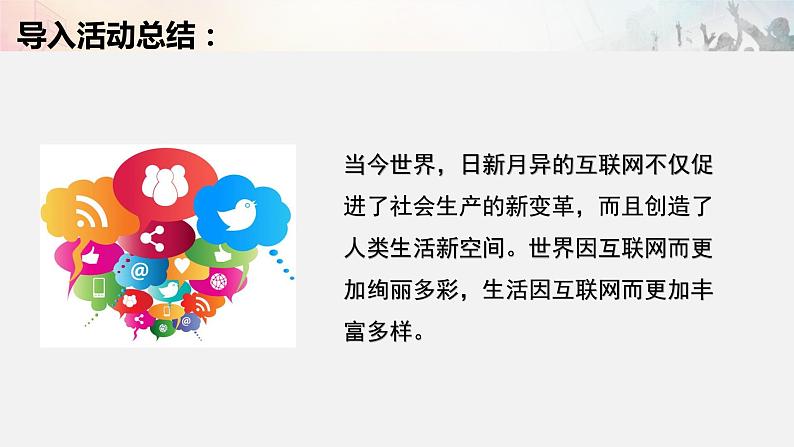 导入活动总结：

当今世界，日新月异的互联网不仅促进了社会生产的新变革，而且创造了人类生活新空间。世界因互联网而更加绚丽多彩，生活因互联网而更加丰富多样。